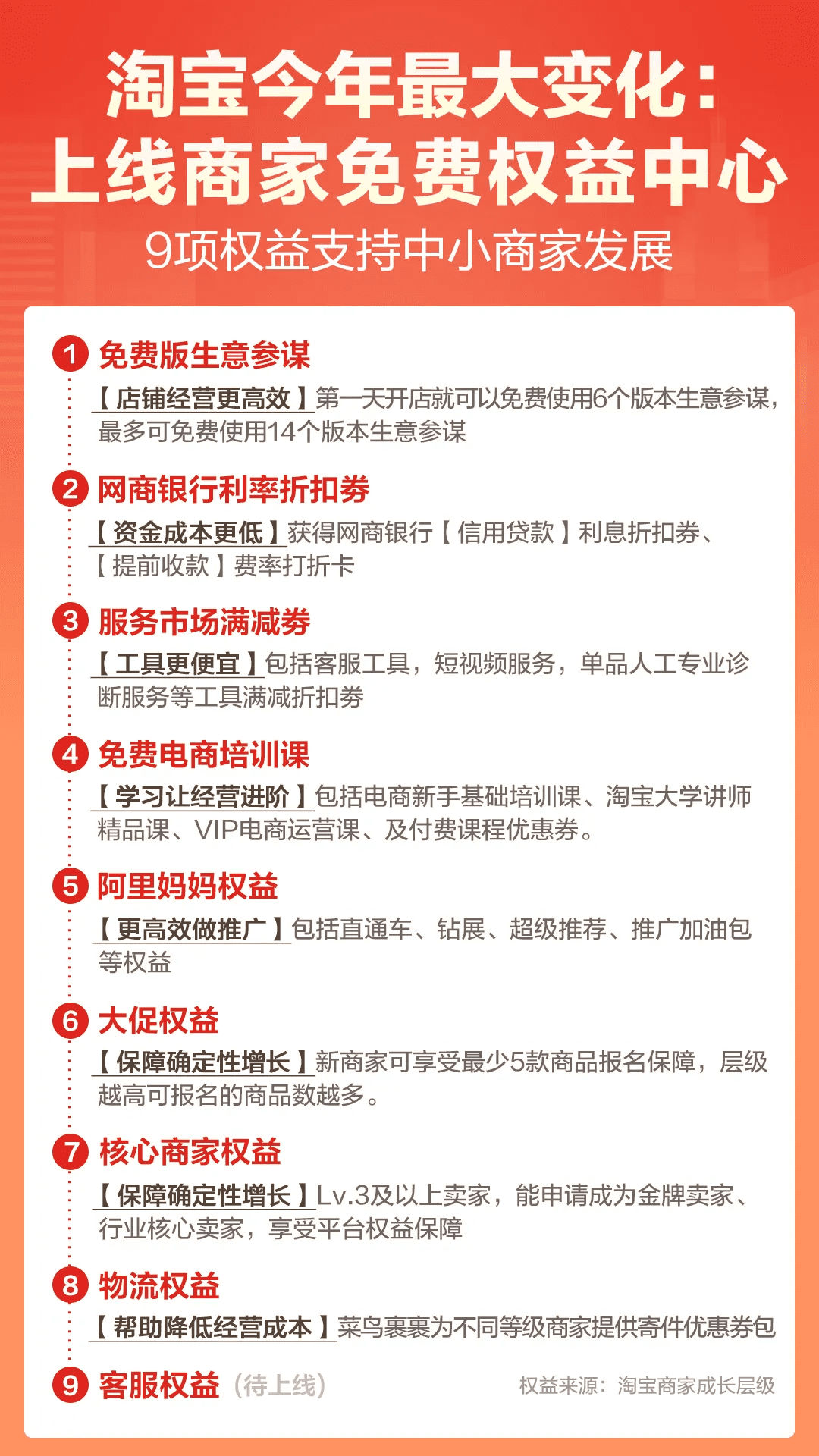 淘宝今年最大变化：
上线商家免费权益中心

9项权益支持中小商家发展

1 免费版生意参谋

【店铺经营更高效】第一天开店就可以免费使用6个版本生意参谋，最多可免费使用14个版本生意参谋

2 网商银行利率折扣券

【资金成本更低】获得网商银行【信用贷款】利息折扣券、【提前收款】费率打折卡

3 服务市场满减券

【工具更便宜】包括客服工具，短视频服务，单品人工专业诊断服务等工具满减折扣券

4 免费电商培训课

【学习让经营进阶】包括电商新手基础培训课、淘宝大学讲师精品课、VIP电商运营课、及付费课程优惠券。

5 阿里妈妈权益

【更高效做推广】包括直通车、钻展、超级推荐、推广加油包等权益

6 大促权益

【保障确定性增长】新商家可享受最少5款商品报名保障，层级越高可报名的商品数越多。

7 核心商家权益

【保障确定性增长】Lv.3及以上卖家，能申请成为金牌卖家、行业核心卖家，享受平台权益保障

8 物流权益

【帮助降低经营成本】菜鸟裹裹为不同等级商家提供寄件优惠券包

9 客服权益（待上线）

权益来源：淘宝商家成长层级